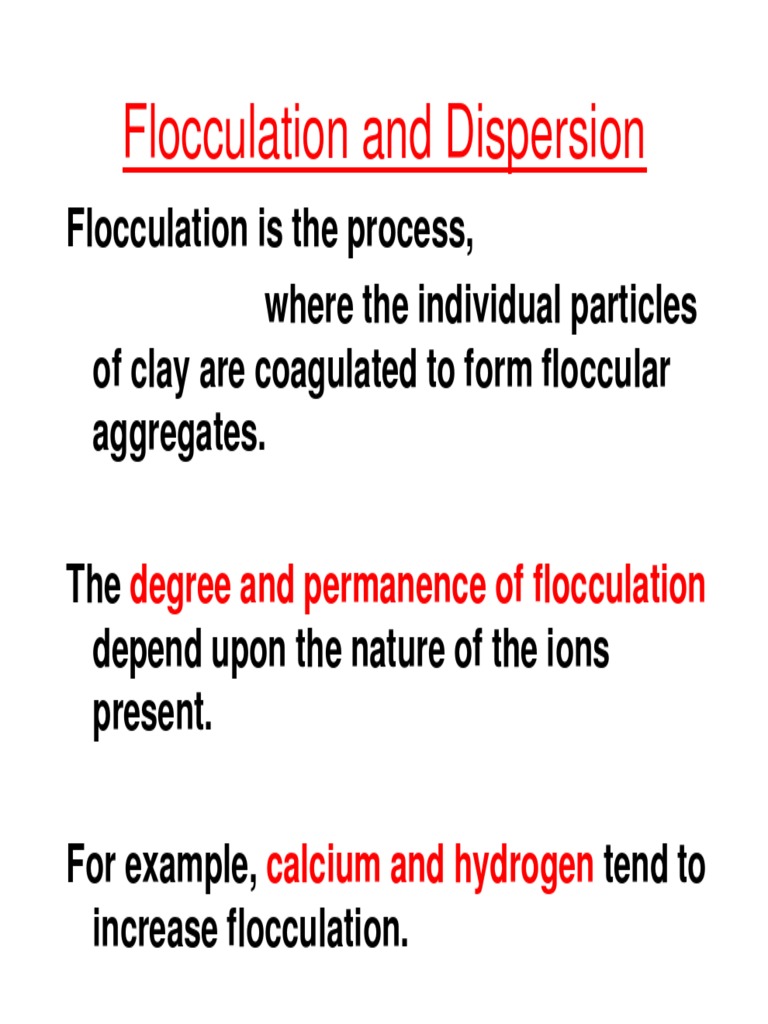 Flocculation and Dispersion

Flocculation is the process, where the individual particles of clay are coagulated to form floccular aggregates.

The degree and permanence of flocculation depend upon the nature of the ions present.

For example, calcium and hydrogen tend to increase flocculation.